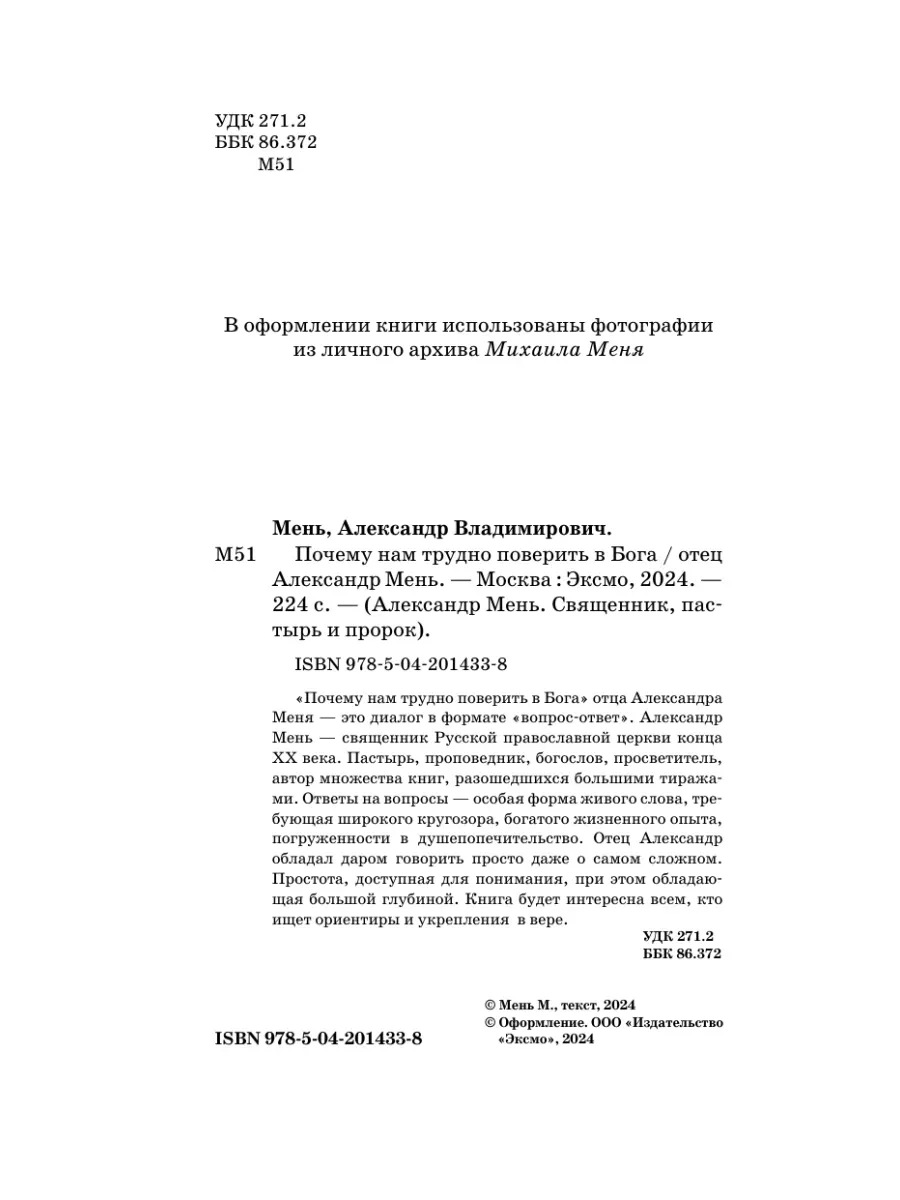 УДК 271.2
ББК 86.372
М51

В оформлении книги использованы фотографии из личного архива Михаила Меня

Мень, Александр Владимирович.
М51 Почему нам трудно поверить в Бога / отец Александр Мень. — Москва : Эксмо, 2024. — 224 с. — (Александр Мень. Священник, пастырь и пророк).

ISBN 978-5-04-201433-8

«Почему нам трудно поверить в Бога» отца Александра Меня — это диалог в формате «вопрос-ответ». Александр Мень — священник Русской православной церкви конца XX века. Пастырь, проповедник, богослов, просветитель, автор множества книг, разошедшихся большими тиражами. Ответы на вопросы — особая форма живого слова, требующая широкого кругозора, богатого жизненного опыта, погруженности в душепопечительство. Отец Александр обладал даром говорить просто даже о самом сложном. Простота, доступная для понимания, при этом обладающая большой глубиной. Книга будет интересна всем, кто ищет ориентиры и укрепления в вере.

УДК 271.2
ББК 86.372

© Мень М., текст, 2024
© Оформление. ООО «Издательство «Эксмо», 2024

ISBN 978-5-04-201433-8